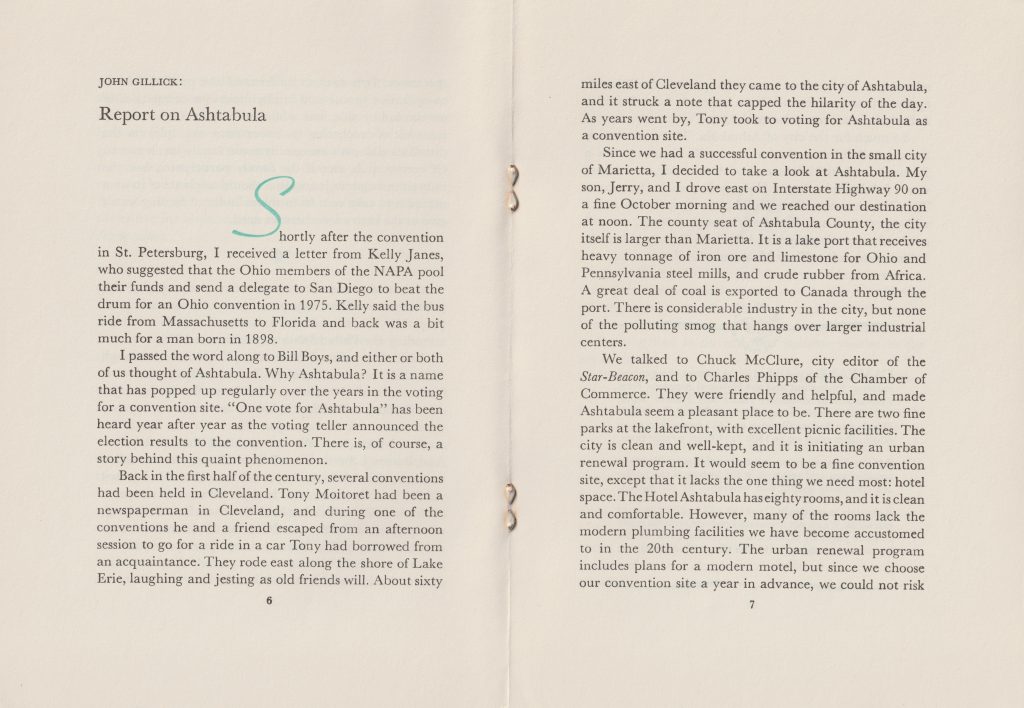 JOHN GILLICK:

Report on Ashtabula

Shortly after the convention in St. Petersburg, I received a letter from Kelly Janes, who suggested that the Ohio members of the NAPA pool their funds and send a delegate to San Diego to beat the drum for an Ohio convention in 1975. Kelly said the bus ride from Massachusetts to Florida and back was a bit much for a man born in 1898.

I passed the word along to Bill Boys, and either or both of us thought of Ashtabula. Why Ashtabula? It is a name that has popped up regularly over the years in the voting for a convention site. "One vote for Ashtabula" has been heard year after year as the voting teller announced the election results to the convention. There is, of course, a story behind this quaint phenomenon.

Back in the first half of the century, several conventions had been held in Cleveland. Tony Moitoret had been a newspaperman in Cleveland, and during one of the conventions he and a friend escaped from an afternoon session to go for a ride in a car Tony had borrowed from an acquaintance. They rode east along the shore of Lake Erie, laughing and jesting as old friends will. About sixty

6

miles east of Cleveland they came to the city of Ashtabula, and it struck a note that capped the hilarity of the day. As years went by, Tony took to voting for Ashtabula as a convention site.

Since we had a successful convention in the small city of Marietta, I decided to take a look at Ashtabula. My son, Jerry, and I drove east on Interstate Highway 90 on a fine October morning and we reached our destination at noon. The county seat of Ashtabula County, the city itself is larger than Marietta. It is a lake port that receives heavy tonnage of iron ore and limestone for Ohio and Pennsylvania steel mills, and crude rubber from Africa. A great deal of coal is exported to Canada through the port. There is considerable industry in the city, but none of the polluting smog that hangs over larger industrial centers.

We talked to Chuck McClure, city editor of the Star-Beacon, and to Charles Phipps of the Chamber of Commerce. They were friendly and helpful, and made Ashtabula seem a pleasant place to be. There are two fine parks at the lakefront, with excellent picnic facilities. The city is clean and well-kept, and it is initiating an urban renewal program. It would seem to be a fine convention site, except that it lacks the one thing we need most: hotel space. The Hotel Ashtabula has eighty rooms, and it is clean and comfortable. However, many of the rooms lack the modern plumbing facilities we have become accustomed to in the 20th century. The urban renewal program includes plans for a modern motel, but since we choose our convention site a year in advance, we could not risk

7